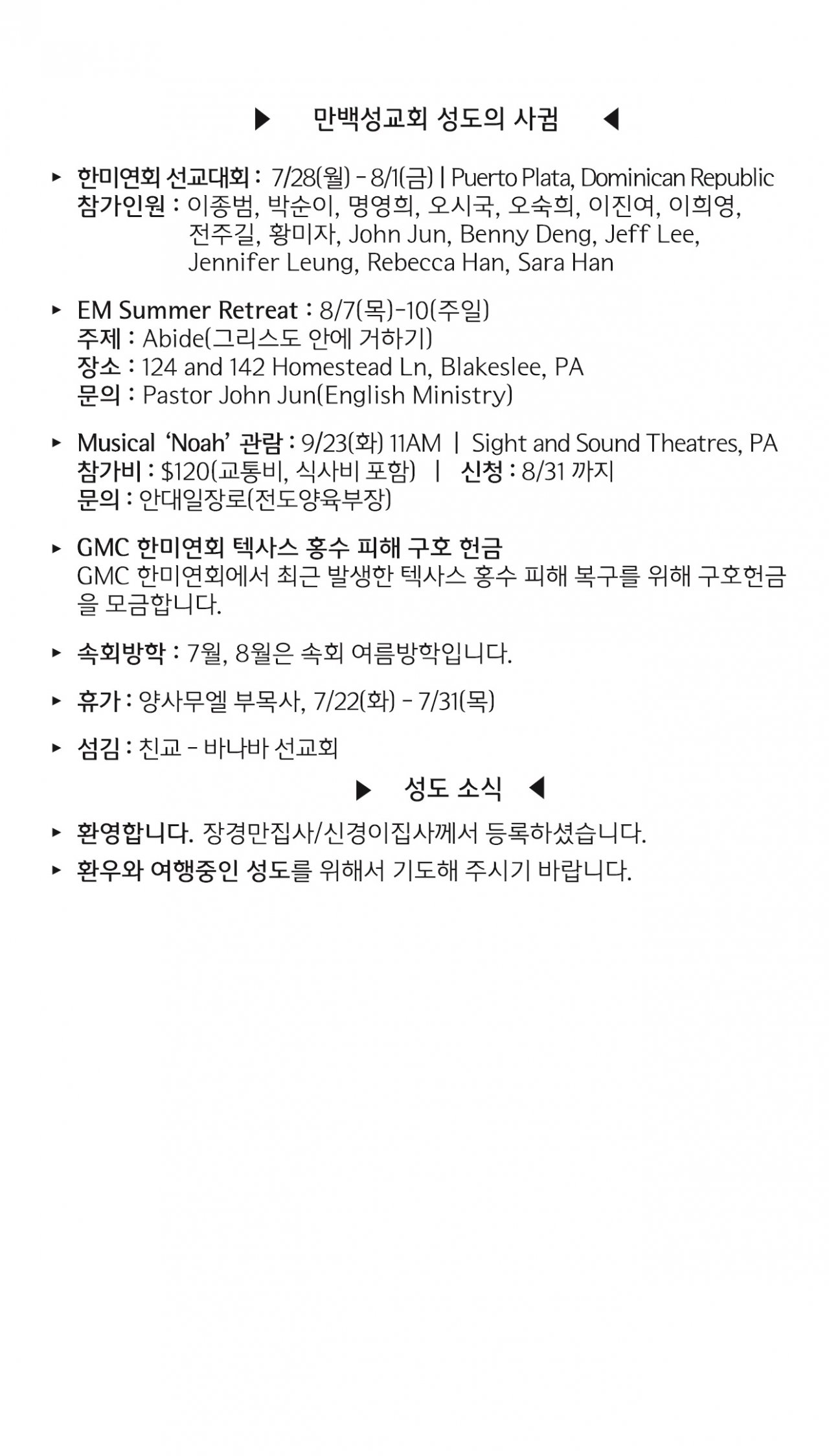 ▶ 만백성교회 성도의 사귐 ◀

▸ 한미연회 선교대회 : 7/28(월) - 8/1(금) | Puerto Plata, Dominican Republic
참가인원 : 이종범, 박순이, 명영희, 오시국, 오숙희, 이진여, 이희영, 전주길, 황미자, John Jun, Benny Deng, Jeff Lee, Jennifer Leung, Rebecca Han, Sara Han

▸ EM Summer Retreat : 8/7(목)-10(주일)
주제 : Abide(그리스도 안에 거하기)
장소 : 124 and 142 Homestead Ln, Blakeslee, PA
문의 : Pastor John Jun(English Ministry)

▸ Musical 'Noah' 관람 : 9/23(화) 11AM | Sight and Sound Theatres, PA
참가비 : $120(교통비, 식사비 포함) | 신청 : 8/31 까지
문의 : 안대일장로(전도양육부장)

▸ GMC 한미연회 텍사스 홍수 피해 구호 헌금
GMC 한미연회에서 최근 발생한 텍사스 홍수 피해 복구를 위해 구호헌금을 모금합니다.

▸ 속회방학 : 7월, 8월은 속회 여름방학입니다.

▸ 휴가 : 양사무엘 부목사, 7/22(화) - 7/31(목)

▸ 섬김 : 친교 - 바나바 선교회

▶ 성도 소식 ◀

▸ 환영합니다. 장경만집사/신경이집사께서 등록하셨습니다.
▸ 환우와 여행중인 성도를 위해서 기도해 주시기 바랍니다.